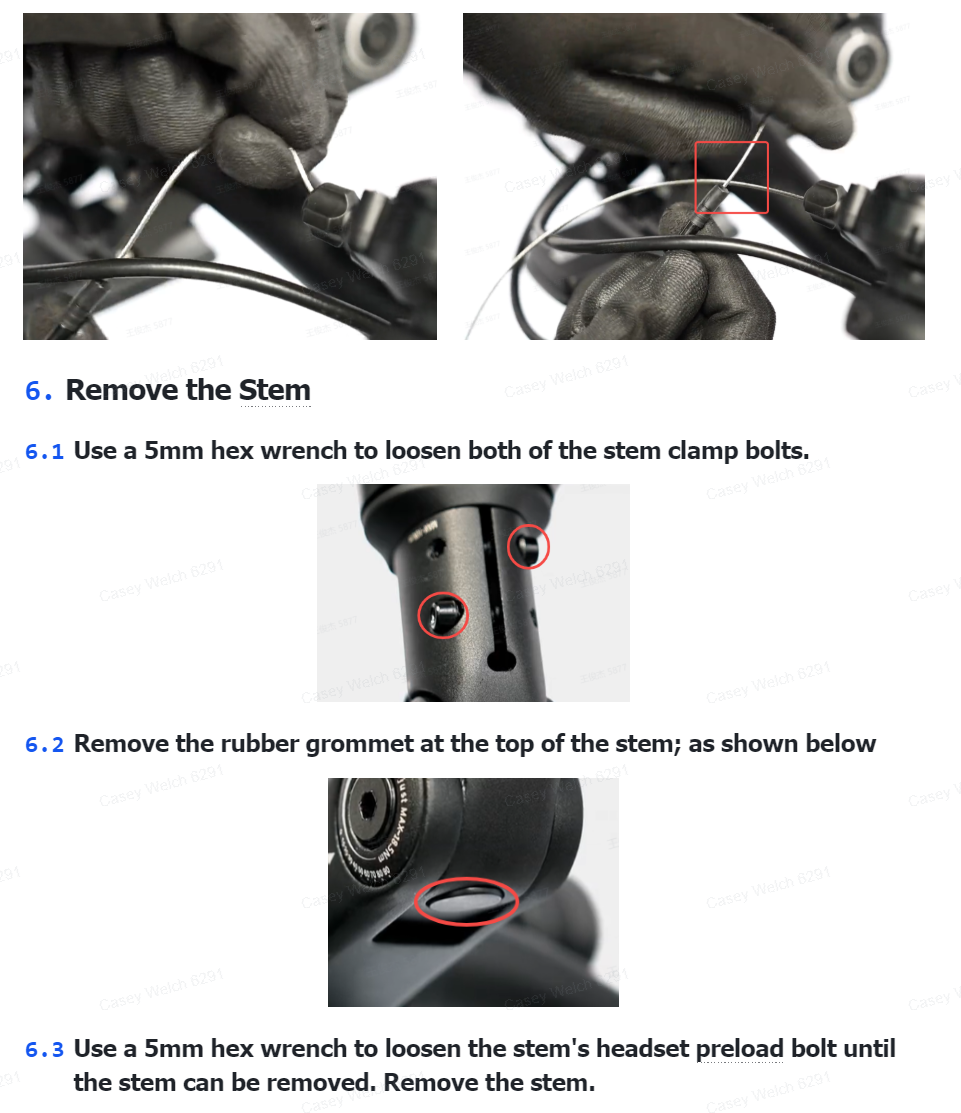 6. Remove the Stem

6.1 Use a 5mm hex wrench to loosen both of the stem clamp bolts.

6.2 Remove the rubber grommet at the top of the stem; as shown below

6.3 Use a 5mm hex wrench to loosen the stem's headset preload bolt until the stem can be removed. Remove the stem.

Casey Welch 6291